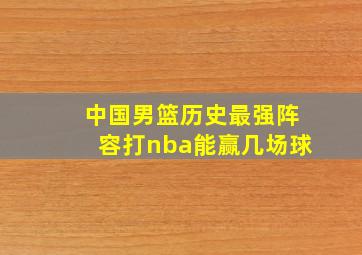 中国男篮历史最强阵容打nba能赢几场球